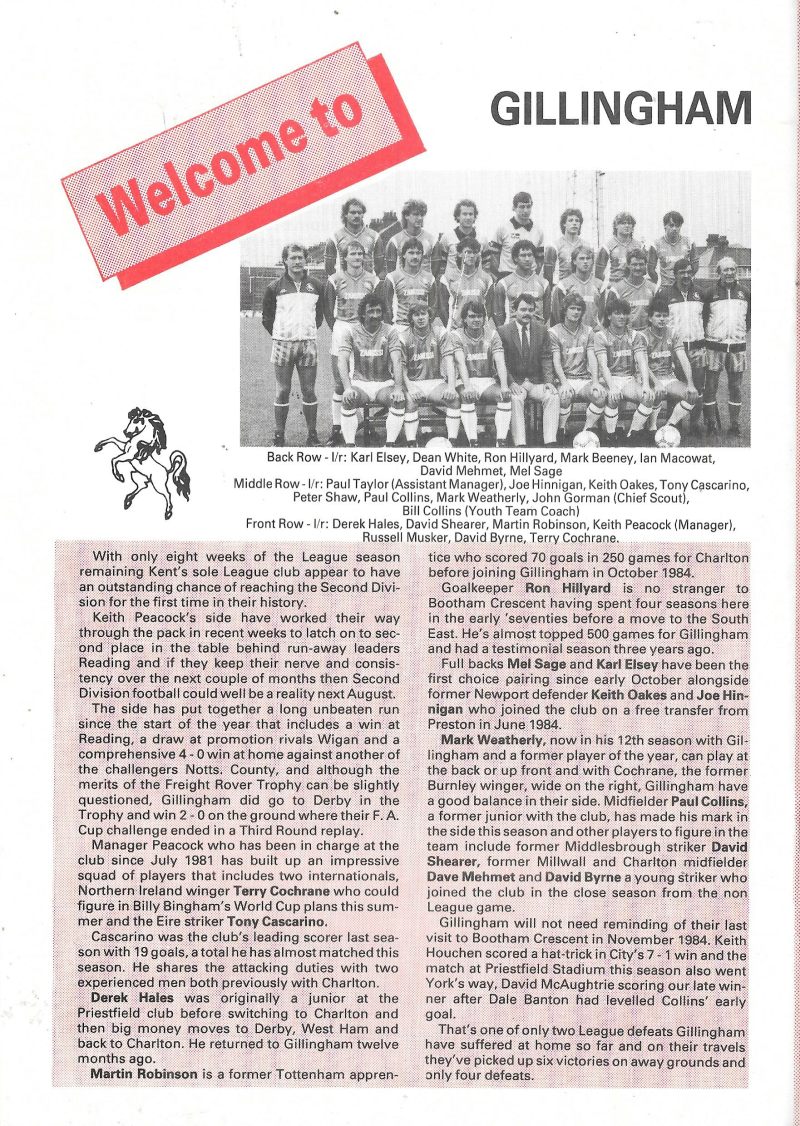 Welcome to

GILLINGHAM

Back Row - l/r: Karl Elsey, Dean White, Ron Hillyard, Mark Beeney, Ian Macowat, David Mehmet, Mel Sage
Middle Row - l/r: Paul Taylor (Assistant Manager), Joe Hinnigan, Keith Oakes, Tony Cascarino, Peter Shaw, Paul Collins, Mark Weatherly, John Gorman (Chief Scout), Bill Collins (Youth Team Coach)
Front Row - l/r: Derek Hales, David Shearer, Martin Robinson, Keith Peacock (Manager), Russell Musker, David Byrne, Terry Cochrane.

With only eight weeks of the League season remaining Kent's sole League club appear to have an outstanding chance of reaching the Second Division for the first time in their history.

Keith Peacock's side have worked their way through the pack in recent weeks to latch on to second place in the table behind run-away leaders Reading and if they keep their nerve and consistency over the next couple of months then Second Division football could well be a reality next August.

The side has put together a long unbeaten run since the start of the year that includes a win at Reading, a draw at promotion rivals Wigan and a comprehensive 4 - 0 win at home against another of the challengers Notts. County, and although the merits of the Freight Rover Trophy can be slightly questioned, Gillingham did go to Derby in the Trophy and win 2 - 0 on the ground where their F. A. Cup challenge ended in a Third Round replay.

Manager Peacock who has been in charge at the club since July 1981 has built up an impressive squad of players that includes two internationals, Northern Ireland winger Terry Cochrane who could figure in Billy Bingham's World Cup plans this summer and the Eire striker Tony Cascarino.

Cascarino was the club's leading scorer last season with 19 goals, a total he has almost matched this season. He shares the attacking duties with two experienced men both previously with Charlton.

Derek Hales was originally a junior at the Priestfield club before switching to Charlton and then big money moves to Derby, West Ham and back to Charlton. He returned to Gillingham twelve months ago.

Martin Robinson is a former Tottenham apprentice who scored 70 goals in 250 games for Charlton before joining Gillingham in October 1984.

Goalkeeper Ron Hillyard is no stranger to Bootham Crescent having spent four seasons here in the early 'seventies before a move to the South East. He's almost topped 500 games for Gillingham and had a testimonial season three years ago.

Full backs Mel Sage and Karl Elsey have been the first choice pairing since early October alongside former Newport defender Keith Oakes and Joe Hinnigan who joined the club on a free transfer from Preston in June 1984.

Mark Weatherly, now in his 12th season with Gillingham and a former player of the year, can play at the back or up front and with Cochrane, the former Burnley winger, wide on the right, Gillingham have a good balance in their side. Midfielder Paul Collins, a former junior with the club, has made his mark in the side this season and other players to figure in the team include former Middlesbrough striker David Shearer, former Millwall and Charlton midfielder Dave Mehmet and David Byrne a young striker who joined the club in the close season from the non League game.

Gillingham will not need reminding of their last visit to Bootham Crescent in November 1984. Keith Houchen scored a hat-trick in City's 7 - 1 win and the match at Priestfield Stadium this season also went York's way, David McAughtrie scoring our late winner after Dale Banton had levelled Collins' early goal.

That's one of only two League defeats Gillingham have suffered at home so far and on their travels they've picked up six victories on away grounds and only four defeats.